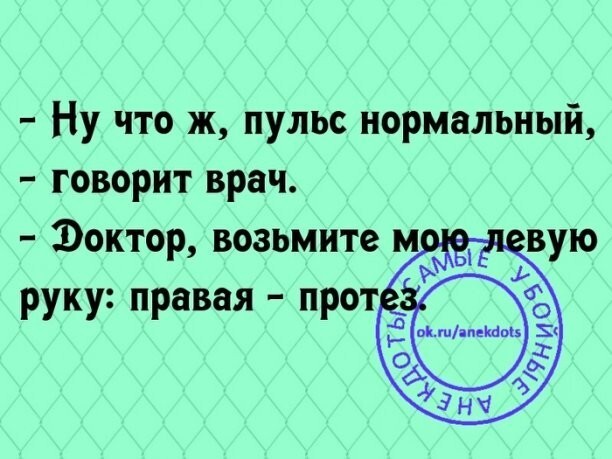 - Ну что ж, пульс нормальный, - говорит врач.
- Доктор, возьмите мою левую руку: правая - протез.

САМЫЕ УБОЙНЫЕ АНЕКДОТЫ
ok.ru/anekdots